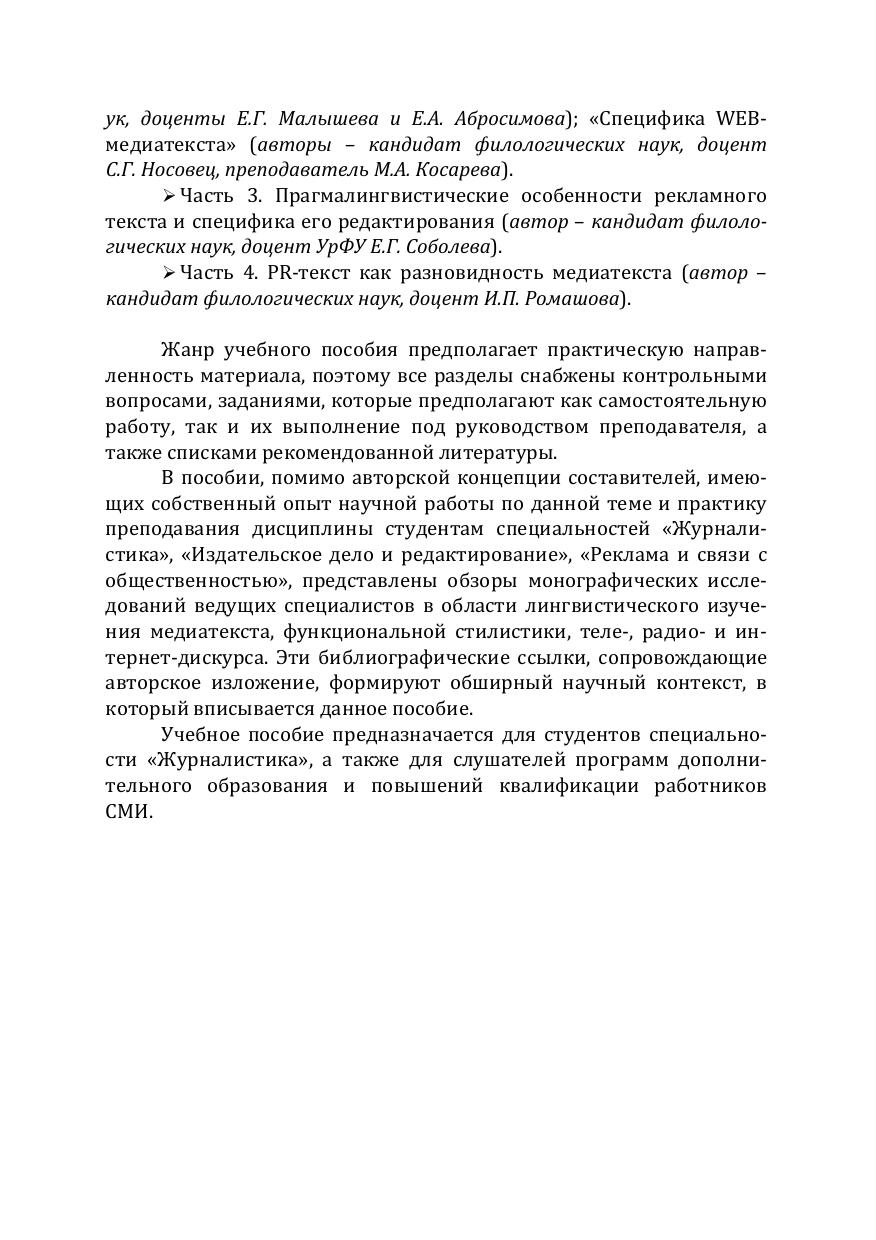 ук, доценты Е.Г. Малышева и Е.А. Абросимова); «Специфика WEB-медиатекста» (авторы – кандидат филологических наук, доцент С.Г. Носовец, преподаватель М.А. Косарева).

➢ Часть 3. Прагмалингвистические особенности рекламного текста и специфика его редактирования (автор – кандидат филологических наук, доцент УрФУ Е.Г. Соболева).

➢ Часть 4. PR-текст как разновидность медиатекста (автор – кандидат филологических наук, доцент И.П. Ромашова).

Жанр учебного пособия предполагает практическую направленность материала, поэтому все разделы снабжены контрольными вопросами, заданиями, которые предполагают как самостоятельную работу, так и их выполнение под руководством преподавателя, а также списками рекомендованной литературы.

В пособии, помимо авторской концепции составителей, имеющих собственный опыт научной работы по данной теме и практику преподавания дисциплины студентам специальностей «Журналистика», «Издательское дело и редактирование», «Реклама и связи с общественностью», представлены обзоры монографических исследований ведущих специалистов в области лингвистического изучения медиатекста, функциональной стилистики, теле-, радио- и интернет-дискурса. Эти библиографические ссылки, сопровождающие авторское изложение, формируют обширный научный контекст, в который вписывается данное пособие.

Учебное пособие предназначается для студентов специальности «Журналистика», а также для слушателей программ дополнительного образования и повышений квалификации работников СМИ.